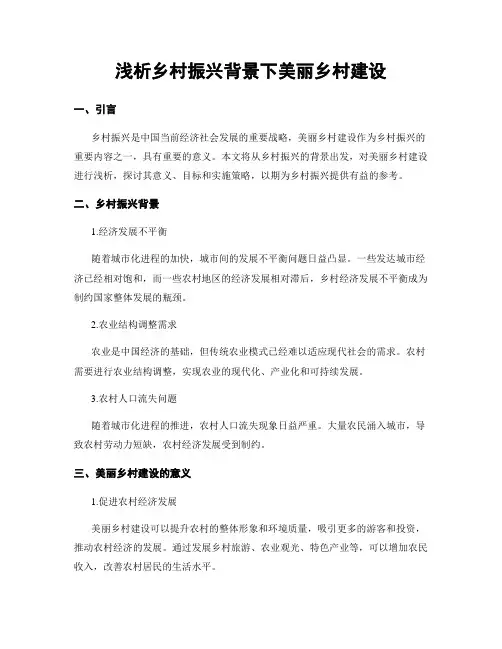 浅析乡村振兴背景下美丽乡村建设

一、引言

乡村振兴是中国当前经济社会发展的重要战略，美丽乡村建设作为乡村振兴的重要内容之一，具有重要的意义。本文将从乡村振兴的背景出发，对美丽乡村建设进行浅析，探讨其意义、目标和实施策略，以期为乡村振兴提供有益的参考。

二、乡村振兴背景

1.经济发展不平衡

随着城市化进程的加快，城市间的发展不平衡问题日益凸显。一些发达城市经济已经相对饱和，而一些农村地区的经济发展相对滞后，乡村经济发展不平衡成为制约国家整体发展的瓶颈。

2.农业结构调整需求

农业是中国经济的基础，但传统农业模式已经难以适应现代社会的需求。农村需要进行农业结构调整，实现农业的现代化、产业化和可持续发展。

3.农村人口流失问题

随着城市化进程的推进，农村人口流失现象日益严重。大量农民涌入城市，导致农村劳动力短缺，农村经济发展受到制约。

三、美丽乡村建设的意义

1.促进农村经济发展

美丽乡村建设可以提升农村的整体形象和环境质量，吸引更多的游客和投资，推动农村经济的发展。通过发展乡村旅游、农业观光、特色产业等，可以增加农民收入，改善农村居民的生活水平。